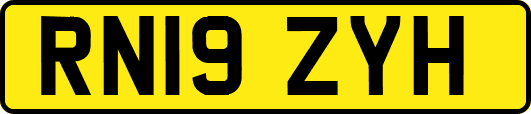 RN19 ZYH